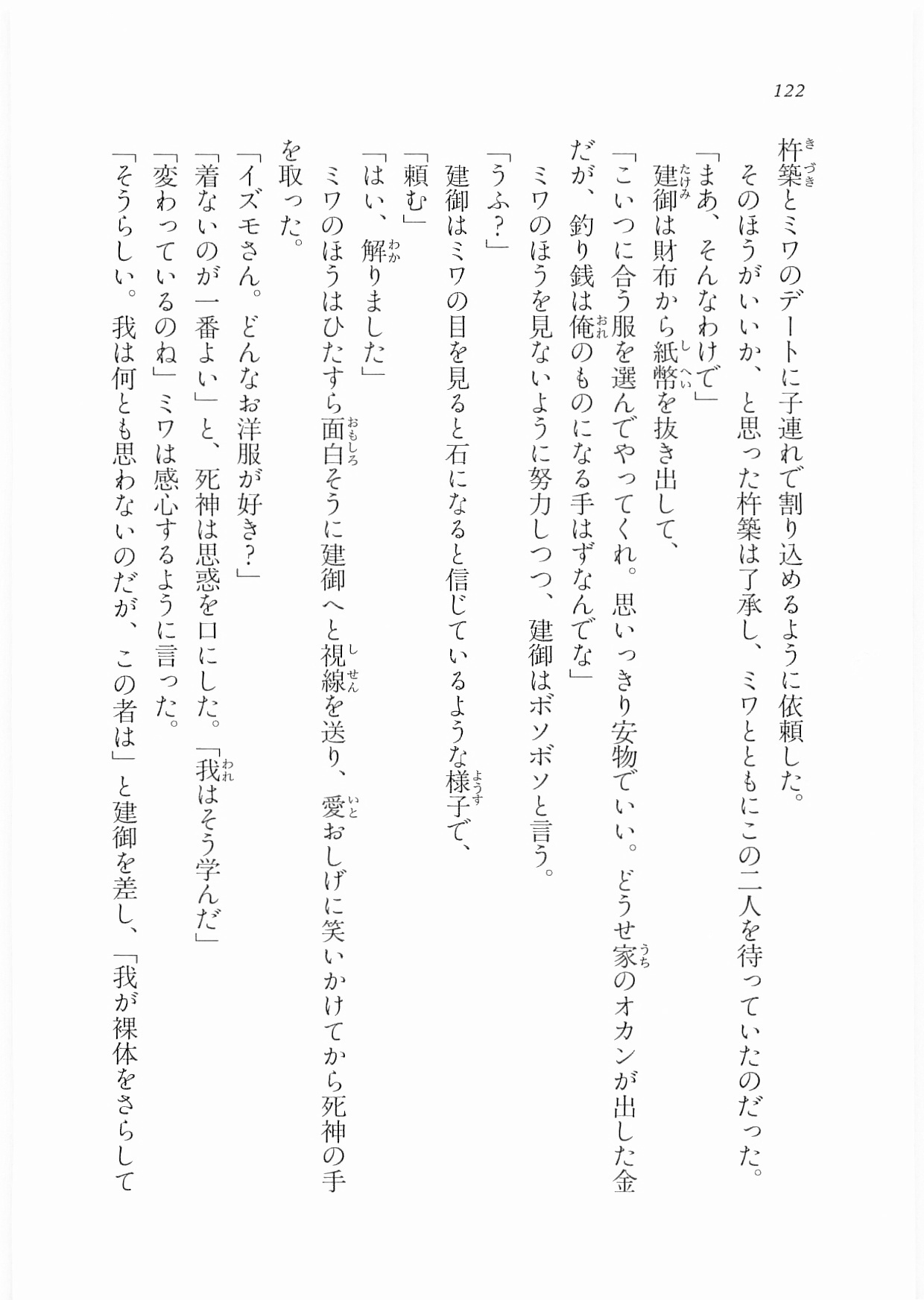 122

杵築とミワのデートに子連れで割り込めるように依頼した。

そのほうがいいか、と思った杵築は了承し、ミワとともにこの二人を待っていたのだった。

「まあ、そんなわけで」

建御は財布から紙幣を抜き出して、

「こいつに合う服を選んでやってくれ。思いっきり安物でいい。どうせ家のオカンが出した金だが、釣り銭は俺のものになる手はずなんでな」

ミワのほうを見ないように努力しつつ、建御はボソボソと言う。

「うふ？」

建御はミワの目を見ると石になると信じているような様子で、

「頼む」

「はい、解りました」

ミワのほうはひたすら面白そうに建御へと視線を送り、愛おしげに笑いかけてから死神の手を取った。

「イズモさん。どんなお洋服が好き？」

「着ないのが一番よい」と、死神は思惑を口にした。「我はそう学んだ」

「変わっているのね」ミワは感心するように言った。

「そうらしい。我は何とも思わないのだが、この者は」と建御を差し、「我が裸体をさらして